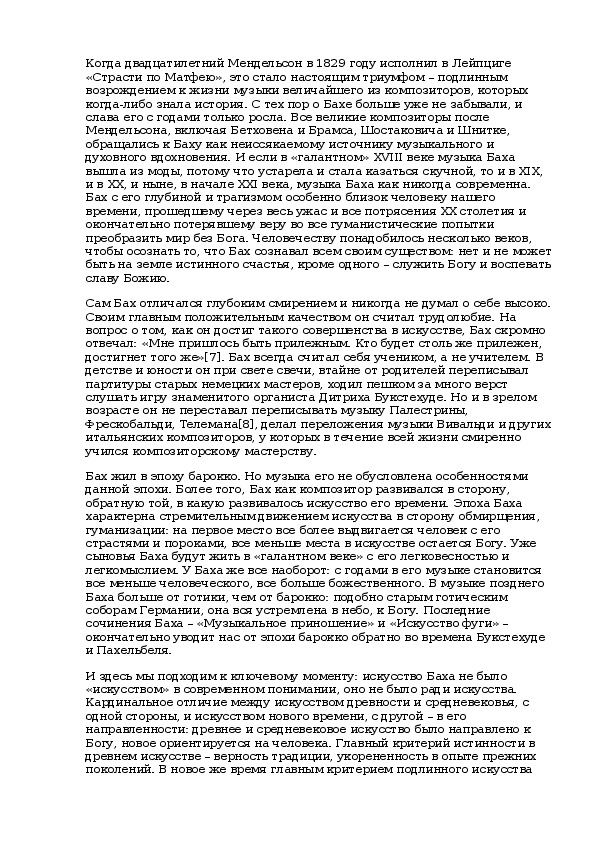 Когда двадцатилетний Мендельсон в 1829 году исполнил в Лейпциге «Страсти по Матфею», это стало настоящим триумфом – подлинным возрождением к жизни музыки величайшего из композиторов, которых когда-либо знала история. С тех пор о Бахе больше уже не забывали, и слава его с годами только росла. Все великие композиторы после Мендельсона, включая Бетховена и Брамса, Шостаковича и Шнитке, обращались к Баху как неиссякаемому источнику музыкального и духовного вдохновения. И если в «галантном» XVIII веке музыка Баха вышла из моды, потому что устарела и стала казаться скучной, то и в XIX, и в XX, и ныне, в начале XXI века, музыка Баха как никогда современна. Бах с его глубиной и трагизмом особенно близок человеку нашего времени, прошедшему через весь ужас и все потрясения XX столетия и окончательно потерявшему веру во все гуманистические попытки преобразить мир без Бога. Человечеству понадобилось несколько веков, чтобы осознать то, что Бах сознавал всем своим существом: нет и не может быть на земле истинного счастья, кроме одного – служить Богу и воспевать славу Божию.

Сам Бах отличался глубоким смирением и никогда не думал о себе высоко. Своим главным положительным качеством он считал трудолюбие. На вопрос о том, как он достиг такого совершенства в искусстве, Бах скромно отвечал: «Мне пришлось быть прилежным. Кто будет столь же прилежен, достигнет того же»[7]. Бах всегда считал себя учеником, а не учителем. В детстве и юности он при свете свечи, втайне от родителей переписывал партитуры старых немецких мастеров, ходил пешком за много верст слушать игру знаменитого органиста Дитриха Букстехуде. Но и в зрелом возрасте он не переставал переписывать музыку Палестрины, Фрескобальди, Телемана[8], делал переложения музыки Вивальди и других итальянских композиторов, у которых в течение всей жизни смиренно учился композиторскому мастерству.

Бах жил в эпоху барокко. Но музыка его не обусловлена особенностями данной эпохи. Более того, Бах как композитор развивался в сторону, обратную той, в какую развивалось искусство его времени. Эпоха Баха характерна стремительным движением искусства в сторону обмирщения, гуманизации: на первое место все более выдвигается человек с его страстями и пороками, все меньше места в искусстве остается Богу. Уже сыновья Баха будут жить в «галантном веке» с его легковесностью и легкомыслием. У Баха же все наоборот: с годами в его музыке становится все меньше человеческого, все больше божественного. В музыке позднего Баха больше от готики, чем от барокко: подобно старым готическим соборам Германии, она вся устремлена в небо, к Богу. Последние сочинения Баха – «Музыкальное приношение» и «Искусство фуги» – окончательно уводит нас от эпохи барокко обратно во времена Букстехуде и Пахельбеля.

И здесь мы подходим к ключевому моменту: искусство Баха не было «искусством» в современном понимании, оно не было ради искусства. Кардинальное отличие между искусством древности и средневековья, с одной стороны, и искусством нового времени, с другой – в его направленности: древнее и средневековое искусство было направлено к Богу, новое ориентируется на человека. Главный критерий истинности в древнем искусстве – верность традиции, укорененность в опыте прежних поколений. В новое же время главным критерием подлинного искусства